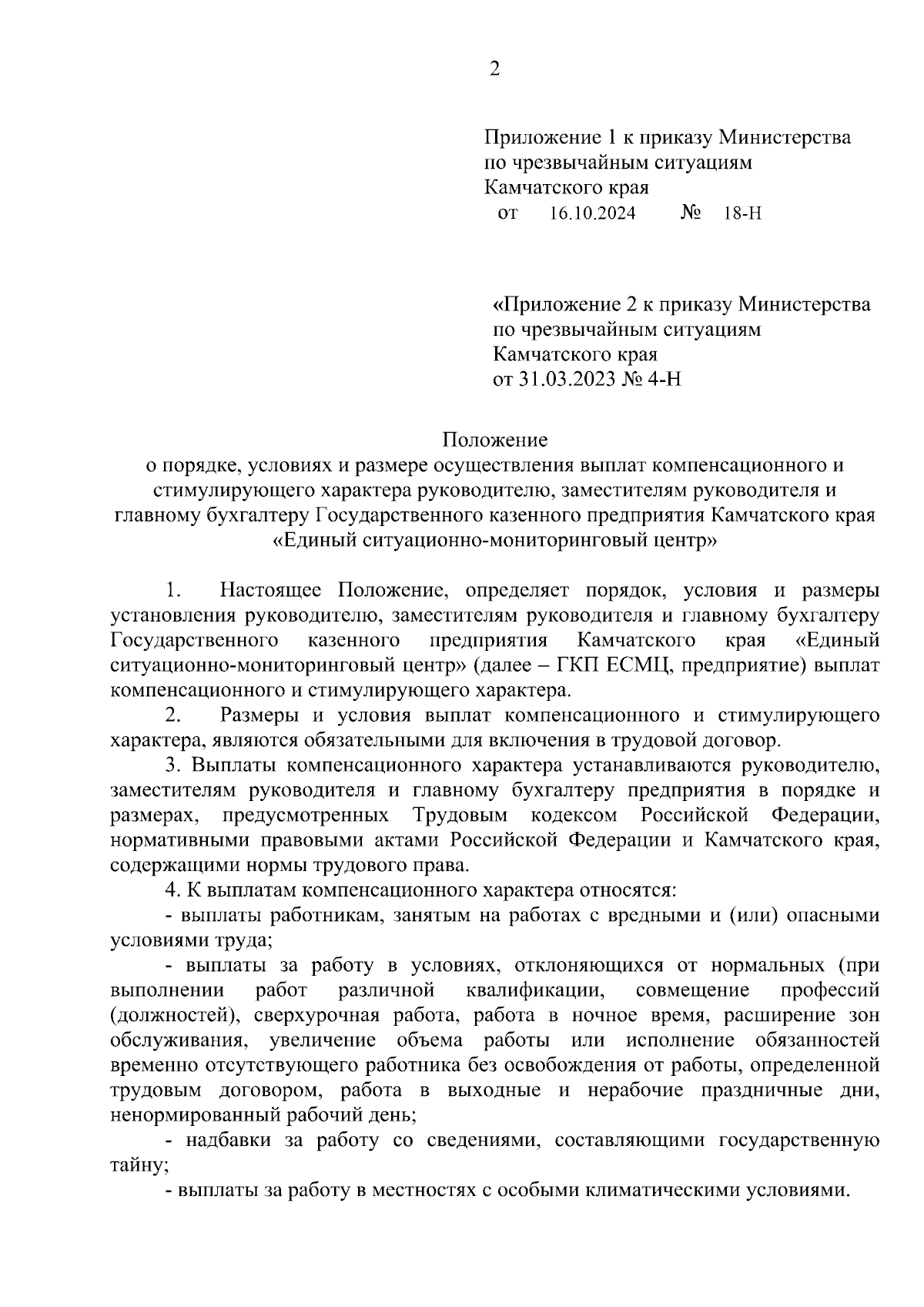 2

Приложение 1 к приказу Министерства по чрезвычайным ситуациям Камчатского края
от 16.10.2024 № 18-Н

«Приложение 2 к приказу Министерства по чрезвычайным ситуациям Камчатского края
от 31.03.2023 № 4-Н

Положение
о порядке, условиях и размере осуществления выплат компенсационного и стимулирующего характера руководителю, заместителям руководителя и главному бухгалтеру Государственного казенного предприятия Камчатского края «Единый ситуационно-мониторинговый центр»

1. Настоящее Положение, определяет порядок, условия и размеры установления руководителю, заместителям руководителя и главному бухгалтеру Государственного казенного предприятия Камчатского края «Единый ситуационно-мониторинговый центр» (далее – ГКП ЕСМЦ, предприятие) выплат компенсационного и стимулирующего характера.

2. Размеры и условия выплат компенсационного и стимулирующего характера, являются обязательными для включения в трудовой договор.

3. Выплаты компенсационного характера устанавливаются руководителю, заместителям руководителя и главному бухгалтеру предприятия в порядке и размерах, предусмотренных Трудовым кодексом Российской Федерации, нормативными правовыми актами Российской Федерации и Камчатского края, содержащими нормы трудового права.

4. К выплатам компенсационного характера относятся:

- выплаты работникам, занятым на работах с вредными и (или) опасными условиями труда;

- выплаты за работу в условиях, отклоняющихся от нормальных (при выполнении работ различной квалификации, совмещение профессий (должностей), сверхурочная работа, работа в ночное время, расширение зон обслуживания, увеличение объема работы или исполнение обязанностей временно отсутствующего работника без освобождения от работы, определенной трудовым договором, работа в выходные и нерабочие праздничные дни, ненормированный рабочий день;

- надбавки за работу со сведениями, составляющими государственную тайну;

- выплаты за работу в местностях с особыми климатическими условиями.